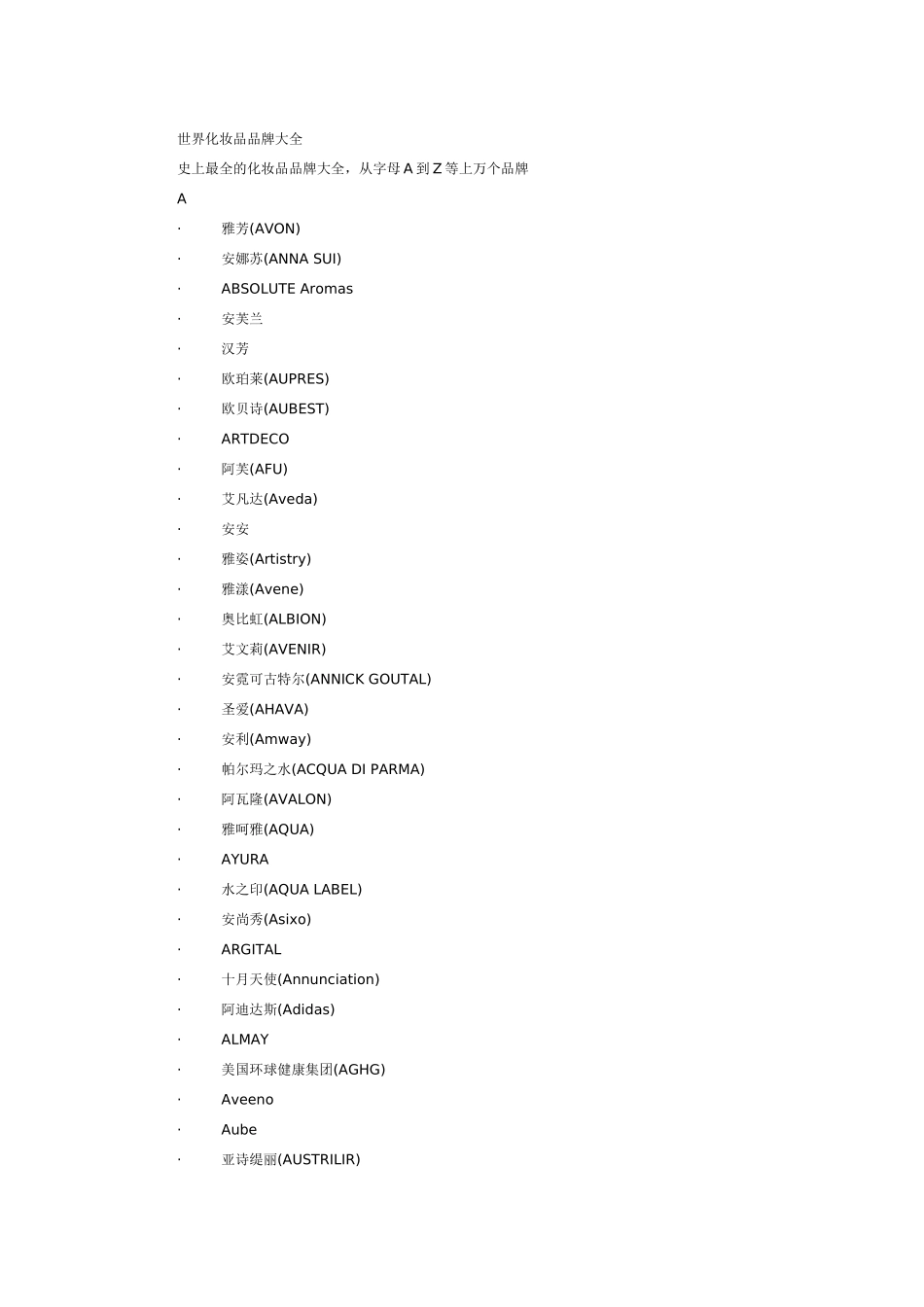 世界化妆品品牌大全

史上最全的化妆品品牌大全，从字母 A 到 Z 等上万个品牌

A

· 雅芳(AVON)

· 安娜苏(ANNA SUI)

· ABSOLUTE Aromas

· 安芙兰

· 汉芳

· 欧珀莱(AUPRES)

· 欧贝诗(AUBEST)

· ARTDECO

· 阿芙(AFU)

· 艾凡达(Aveda)

· 安安

· 雅姿(Artistry)

· 雅漾(Avene)

· 奥比虹(ALBION)

· 艾文莉(AVENIR)

· 安霓可古特尔(ANNICK GOUTAL)

· 圣爱(AHAVA)

· 安利(Amway)

· 帕尔玛之水(ACQUA DI PARMA)

· 阿瓦隆(AVALON)

· 雅呵雅(AQUA)

· AYURA

· 水之印(AQUA LABEL)

· 安尚秀(Asixo)

· ARGITAL

· 十月天使(Annunciation)

· 阿迪达斯(Adidas)

· ALMAY

· 美国环球健康集团(AGHG)

· Aveeno

· Aube

· 亚诗缇丽(AUSTRILIR)